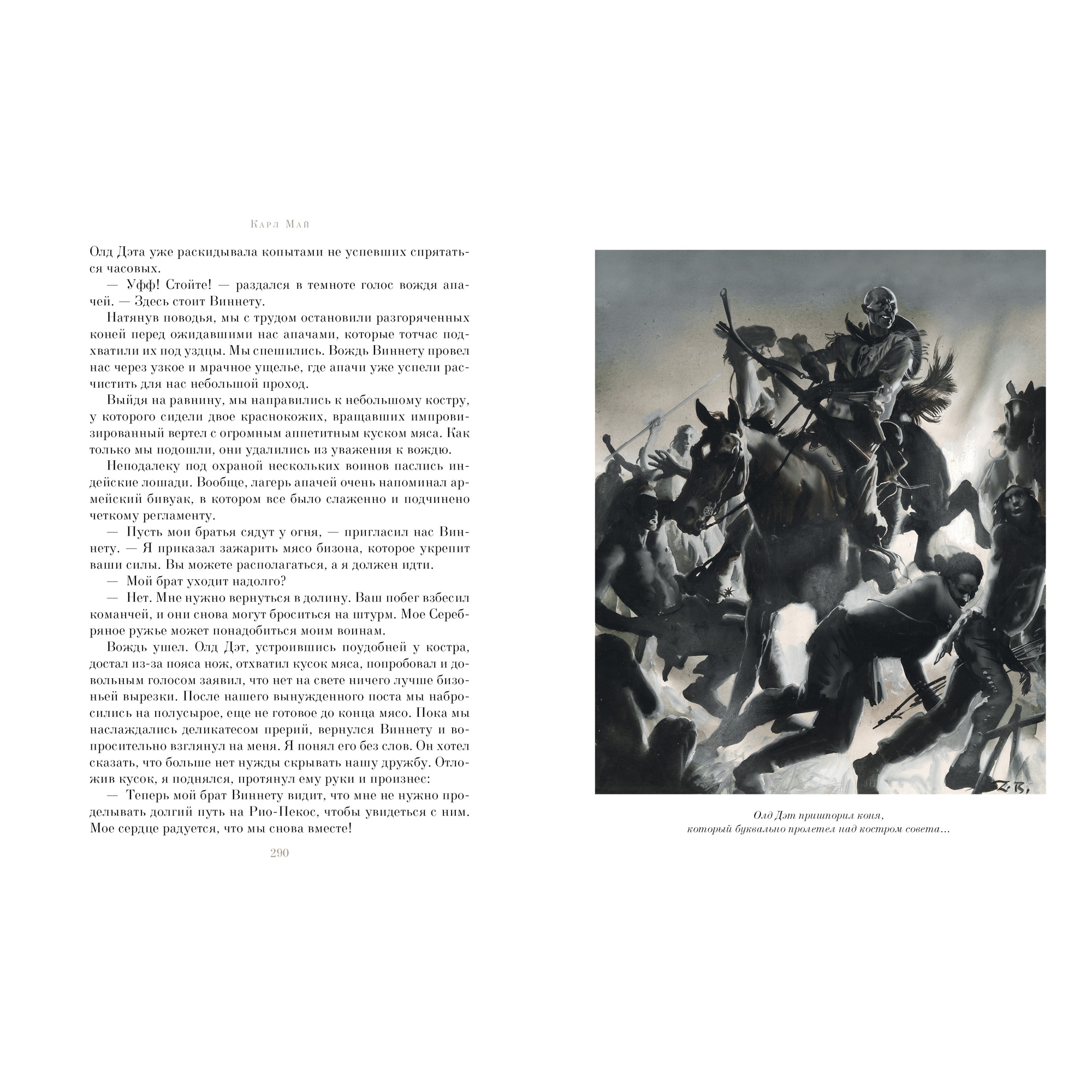 Карл Май

Олд Дэта уже раскидывала копытами не успевших спрятаться часовых.

— Уфф! Стойте! — раздался в темноте голос вождя апачей. — Здесь стоит Виннету.

Натянув поводья, мы с трудом остановили разгоряченных коней перед ожидавшими нас апачами, которые тотчас подхватили их под уздцы. Мы спешились. Вождь Виннету провел нас через узкое и мрачное ущелье, где апачи уже успели расчистить для нас небольшой проход.

Выйдя на равнину, мы направились к небольшому костру, у которого сидели двое краснокожих, вращавших импровизированный вертел с огромным аппетитным куском мяса. Как только мы подошли, они удалились из уважения к вождю.

Неподалеку под охраной нескольких воинов паслись индейские лошади. Вообще, лагерь апачей очень напоминал армейский бивуак, в котором все было слаженно и подчинено четкому регламенту.

— Пусть мои братья сядут у огня, — пригласил нас Виннету. — Я приказал зажарить мясо бизона, которое укрепит ваши силы. Вы можете располагаться, а я должен идти.

— Мой брат уходит надолго?

— Нет. Мне нужно вернуться в долину. Ваш побег взбесил команчей, и они снова могут броситься на штурм. Мое Серебряное ружье может понадобиться моим воинам.

Вождь ушел. Олд Дэт, устроившись поудобней у костра, достал из-за пояса нож, отхватил кусок мяса, попробовал и довольным голосом заявил, что нет на свете ничего лучше бизоньей вырезки. После нашего вынужденного поста мы набросились на полусырое, еще не готовое до конца мясо. Пока мы наслаждались деликатесом прерий, вернулся Виннету и вопросительно взглянул на меня. Я понял его без слов. Он хотел сказать, что больше нет нужды скрывать нашу дружбу. Отложив кусок, я поднялся, протянул ему руки и произнес:

— Теперь мой брат Виннету видит, что мне не нужно проделывать долгий путь на Рио-Пекос, чтобы увидеться с ним. Мое сердце радуется, что мы снова вместе!

290

Z.B.

Олд Дэт пришпорил коня,
который буквально пролетел над костром совета…